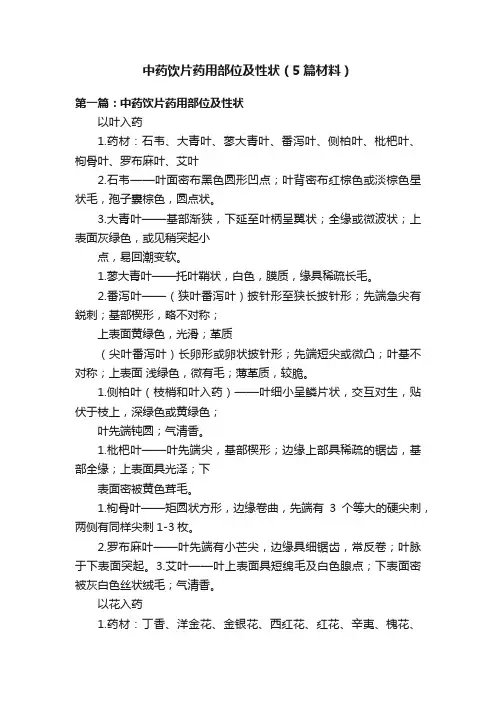 中药饮片药用部位及性状（5篇材料）

第一篇：中药饮片药用部位及性状

以叶入药

1.药材：石韦、大青叶、蓼大青叶、番泻叶、侧柏叶、枇杷叶、枸骨叶、罗布麻叶、艾叶

2.石韦——叶面密布黑色圆形凹点；叶背密布红棕色或淡棕色星状毛，孢子囊棕色，圆点状。

3.大青叶——基部渐狭，下延至叶柄呈翼状；全缘或微波状；上表面灰绿色，或见稍突起小

点，易回潮变软。

1.蓼大青叶——托叶鞘状，白色，膜质，缘具稀疏长毛。

2.番泻叶——（狭叶番泻叶）披针形至狭长披针形；先端急尖有锐刺；基部楔形，略不对称；

上表面黄绿色，光滑；革质

（尖叶番泻叶）长卵形或卵状披针形；先端短尖或微凸；叶基不对称；上表面 浅绿色，微有毛；薄革质，较脆。

1.侧柏叶（枝梢和叶入药）——叶细小呈鳞片状，交互对生，贴伏于枝上，深绿色或黄绿色；

叶先端钝圆；气清香。

1.枇杷叶——叶先端尖，基部楔形；边缘上部具稀疏的锯齿，基部全缘；上表面具光泽；下

表面密被黄色茸毛。

1.枸骨叶——矩圆状方形，边缘卷曲，先端有 3 个等大的硬尖刺，两侧有同样尖刺 1-3 枚。

2.罗布麻叶——叶先端有小芒尖，边缘具细锯齿，常反卷；叶脉于下表面突起。3.艾叶——叶上表面具短绵毛及白色腺点；下表面密被灰白色丝状绒毛；气清香。

以花入药

1.药材：丁香、洋金花、金银花、西红花、红花、辛夷、槐花、